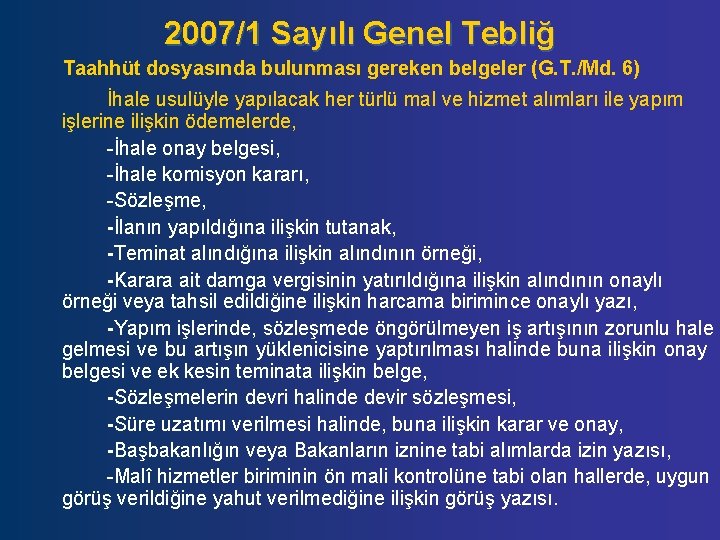 2007/1 Sayılı Genel Tebliğ

Taahhüt dosyasında bulunması gereken belgeler (G.T./Md. 6)

İhale usulüyle yapılacak her türlü mal ve hizmet alımları ile yapım işlerine ilişkin ödemelerde,

-İhale onay belgesi,

-İhale komisyon kararı,

-Sözleşme,

-İlanın yapıldığına ilişkin tutanak,

-Teminat alındığına ilişkin alındının örneği,

-Karara ait damga vergisinin yatırıldığına ilişkin alındının onaylı örneği veya tahsil edildiğine ilişkin harcama birimince onaylı yazı,

-Yapım işlerinde, sözleşmede öngörülmeyen iş artışının zorunlu hale gelmesi ve bu artışın yüklenicisine yaptırılması halinde buna ilişkin onay belgesi ve ek kesin teminata ilişkin belge,

-Sözleşmelerin devri halinde devir sözleşmesi,

-Süre uzatımı verilmesi halinde, buna ilişkin karar ve onay,

-Başbakanlığın veya Bakanların iznine tabi alımlarda izin yazısı,

-Malî hizmetler biriminin ön mali kontrolüne tabi olan hallerde, uygun görüş verildiğine yahut verilmediğine ilişkin görüş yazısı.